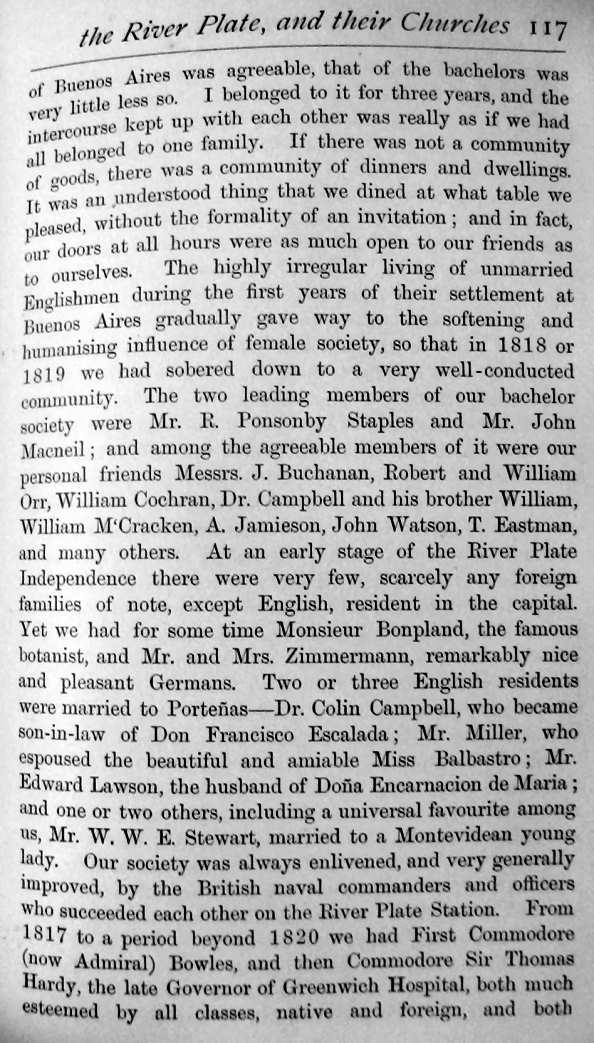 the River Plate, and their Churches 117

of Buenos Aires was agreeable, that of the bachelors was very little less so. I belonged to it for three years, and the intercourse kept up with each other was really as if we had all belonged to one family. If there was not a community of goods, there was a community of dinners and dwellings. It was an understood thing that we dined at what table we pleased, without the formality of an invitation; and in fact, our doors at all hours were as much open to our friends as to ourselves. The highly irregular living of unmarried Englishmen during the first years of their settlement at Buenos Aires gradually gave way to the softening and humanising influence of female society, so that in 1818 or 1819 we had sobered down to a very well-conducted community. The two leading members of our bachelor society were Mr. R. Ponsonby Staples and Mr. John Macneil; and among the agreeable members of it were our personal friends Messrs. J. Buchanan, Robert and William Orr, William Cochran, Dr. Campbell and his brother William, William M'Cracken, A. Jamieson, John Watson, T. Eastman, and many others. At an early stage of the River Plate Independence there were very few, scarcely any foreign families of note, except English, resident in the capital. Yet we had for some time Monsieur Bonpland, the famous botanist, and Mr. and Mrs. Zimmermann, remarkably nice and pleasant Germans. Two or three English residents were married to Porteñas—Dr. Colin Campbell, who became son-in-law of Don Francisco Escalada; Mr. Miller, who espoused the beautiful and amiable Miss Balbastro; Mr. Edward Lawson, the husband of Doña Encarnacion de Maria; and one or two others, including a universal favourite among us, Mr. W. W. E. Stewart, married to a Montevidean young lady. Our society was always enlivened, and very generally improved, by the British naval commanders and officers who succeeded each other on the River Plate Station. From 1817 to a period beyond 1820 we had First Commodore (now Admiral) Bowles, and then Commodore Sir Thomas Hardy, the late Governor of Greenwich Hospital, both much esteemed by all classes, native and foreign, and both